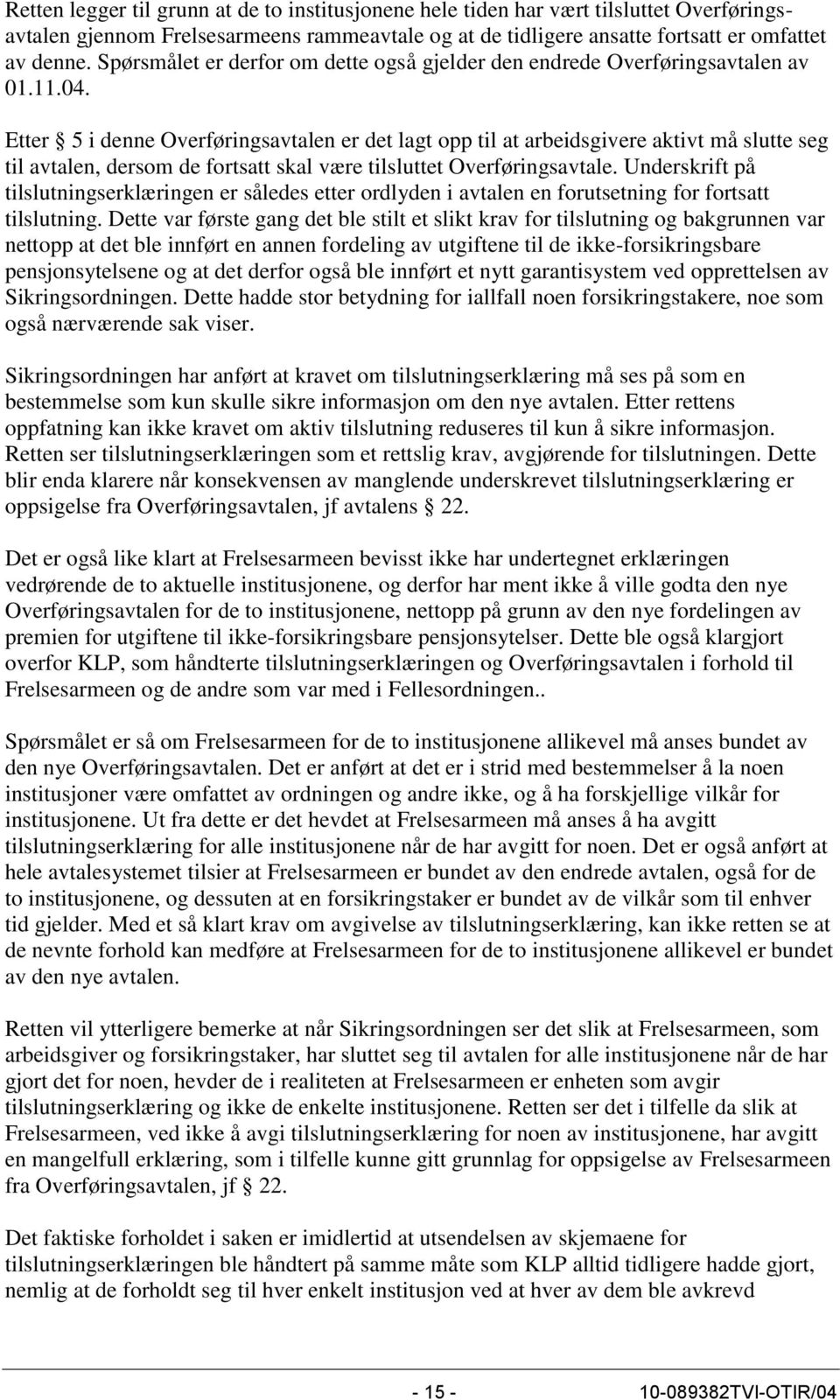 Retten legger til grunn at de to institusjonene hele tiden har vært tilsluttet Overføringsavtalen gjennom Frelsesarmeens rammeavtale og at de tidligere ansatte fortsatt er omfattet av denne. Spørsmålet er derfor om dette også gjelder den endrede Overføringsavtalen av 01.11.04.

Etter § 5 i denne Overføringsavtalen er det lagt opp til at arbeidsgivere aktivt må slutte seg til avtalen, dersom de fortsatt skal være tilsluttet Overføringsavtale. Underskrift på tilslutningserklæringen er således etter ordlyden i avtalen en forutsetning for fortsatt tilslutning. Dette var første gang det ble stilt et slikt krav for tilslutning og bakgrunnen var nettopp at det ble innført en annen fordeling av utgiftene til de ikke-forsikringsbare pensjonsytelsene og at det derfor også ble innført et nytt garantisystem ved opprettelsen av Sikringsordningen. Dette hadde stor betydning for iallfall noen forsikringstakere, noe som også nærværende sak viser.

Sikringsordningen har anført at kravet om tilslutningserklæring må ses på som en bestemmelse som kun skulle sikre informasjon om den nye avtalen. Etter rettens oppfatning kan ikke kravet om aktiv tilslutning reduseres til kun å sikre informasjon. Retten ser tilslutningserklæringen som et rettslig krav, avgjørende for tilslutningen. Dette blir enda klarere når konsekvensen av manglende underskrevet tilslutningserklæring er oppsigelse fra Overføringsavtalen, jf avtalens § 22.

Det er også like klart at Frelsesarmeen bevisst ikke har undertegnet erklæringen vedrørende de to aktuelle institusjonene, og derfor har ment ikke å ville godta den nye Overføringsavtalen for de to institusjonene, nettopp på grunn av den nye fordelingen av premien for utgiftene til ikke-forsikringsbare pensjonsytelser. Dette ble også klargjort overfor KLP, som håndterte tilslutningserklæringen og Overføringsavtalen i forhold til Frelsesarmeen og de andre som var med i Fellesordningen..

Spørsmålet er så om Frelsesarmeen for de to institusjonene allikevel må anses bundet av den nye Overføringsavtalen. Det er anført at det er i strid med bestemmelser å la noen institusjoner være omfattet av ordningen og andre ikke, og å ha forskjellige vilkår for institusjonene. Ut fra dette er det hevdet at Frelsesarmeen må anses å ha avgitt tilslutningserklæring for alle institusjonene når de har avgitt for noen. Det er også anført at hele avtalesystemet tilsier at Frelsesarmeen er bundet av den endrede avtalen, også for de to institusjonene, og dessuten at en forsikringstaker er bundet av de vilkår som til enhver tid gjelder. Med et så klart krav om avgivelse av tilslutningserklæring, kan ikke retten se at de nevnte forhold kan medføre at Frelsesarmeen for de to institusjonene allikevel er bundet av den nye avtalen.

Retten vil ytterligere bemerke at når Sikringsordningen ser det slik at Frelsesarmeen, som arbeidsgiver og forsikringstaker, har sluttet seg til avtalen for alle institusjonene når de har gjort det for noen, hevder de i realiteten at Frelsesarmeen er enheten som avgir tilslutningserklæring og ikke de enkelte institusjonene. Retten ser det i tilfelle da slik at Frelsesarmeen, ved ikke å avgi tilslutningserklæring for noen av institusjonene, har avgitt en mangelfull erklæring, som i tilfelle kunne gitt grunnlag for oppsigelse av Frelsesarmeen fra Overføringsavtalen, jf § 22.

Det faktiske forholdet i saken er imidlertid at utsendelsen av skjemaene for tilslutningserklæringen ble håndtert på samme måte som KLP alltid tidligere hadde gjort, nemlig at de forholdt seg til hver enkelt institusjon ved at hver av dem ble avkrevd

- 15 - 10-089382TVI-OTIR/04